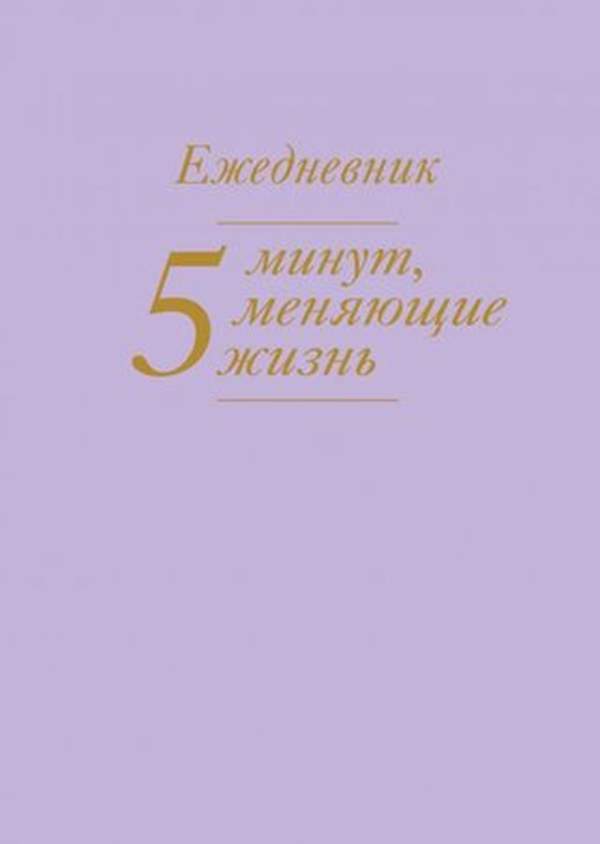 Ежедневник

5 минут, меняющие жизнь